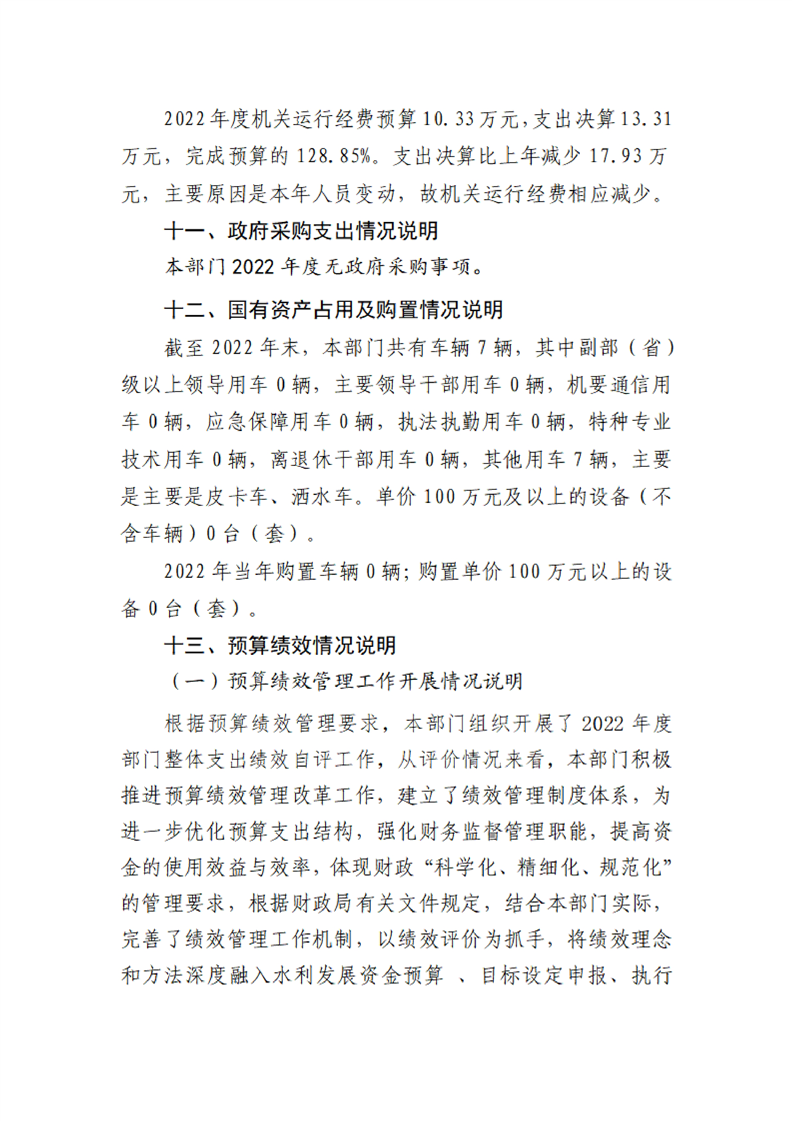 2022年度机关运行经费预算10.33万元，支出决算13.31万元，完成预算的128.85%。支出决算比上年减少17.93万元，主要原因是本年人员变动，故机关运行经费相应减少。

十一、政府采购支出情况说明

本部门2022年度无政府采购事项。

十二、国有资产占用及购置情况说明

截至2022年末，本部门共有车辆7辆，其中副部（省）级以上领导用车0辆，主要领导干部用车0辆，机要通信用车0辆，应急保障用车0辆，执法执勤用车0辆，特种专业技术用车0辆，离退休干部用车0辆，其他用车7辆，主要是主要是皮卡车、洒水车。单价100万元及以上的设备（不含车辆）0台（套）。

2022年当年购置车辆0辆；购置单价100万元以上的设备0台（套）。

十三、预算绩效情况说明

（一）预算绩效管理工作开展情况说明

根据预算绩效管理要求，本部门组织开展了2022年度部门整体支出绩效自评工作，从评价情况来看，本部门积极推进预算绩效管理改革工作，建立了绩效管理制度体系，为进一步优化预算支出结构，强化财务监督管理职能，提高资金的使用效益与效率，体现财政“科学化、精细化、规范化”的管理要求，根据财政局有关文件规定，结合本部门实际，完善了绩效管理工作机制，以绩效评价为抓手，将绩效理念和方法深度融入水利发展资金预算 、目标设定申报、执行